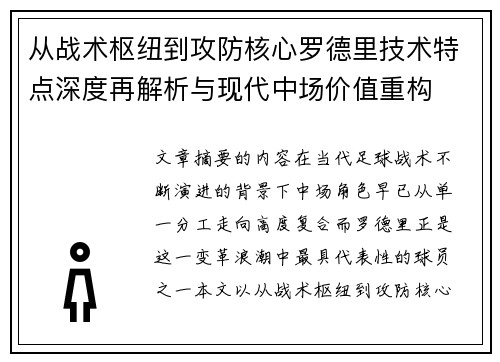 从战术枢纽到攻防核心罗德里技术特点深度再解析与现代中场价值重构

文章摘要的内容在当代足球战术不断演进的背景下中场角色早已从单一分工走向高度复合而罗德里正是这一变革浪潮中最具代表性的球员之一本文以从战术枢纽到攻防核心